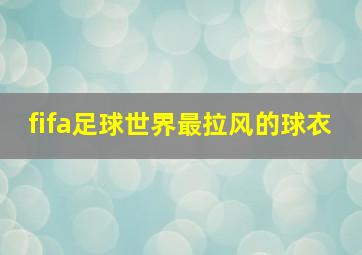 fifa足球世界最拉风的球衣